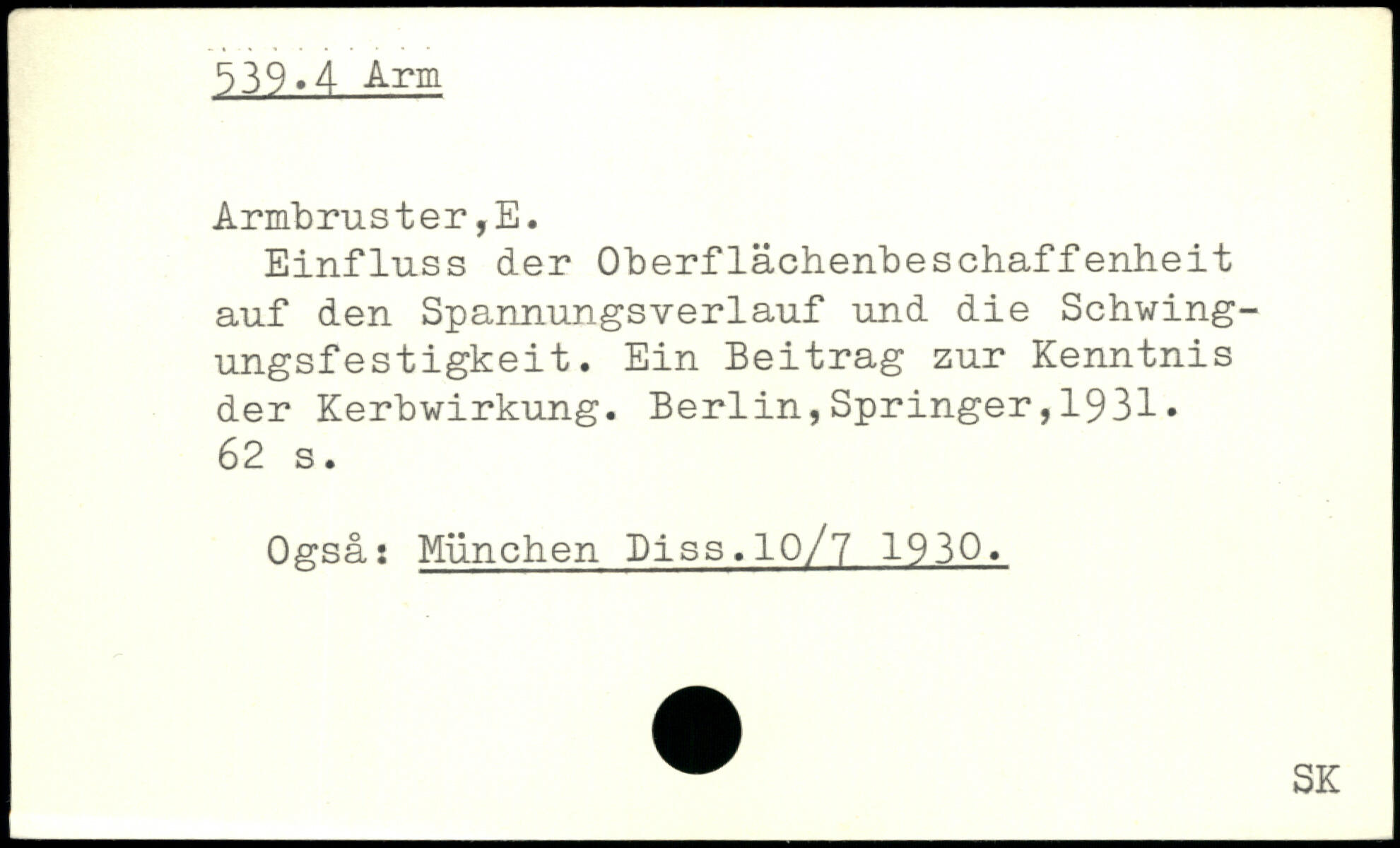 539.4 Arm

Armbruster,E.

Einfluss der Oberflächenbeschaffenheit auf den Spannungsverlauf und die Schwingungsfestigkeit. Ein Beitrag zur Kenntnis der Kerbwirkung. Berlin,Springer,1931. 62 s.

Også: München Diss.10/7 1930.

SK